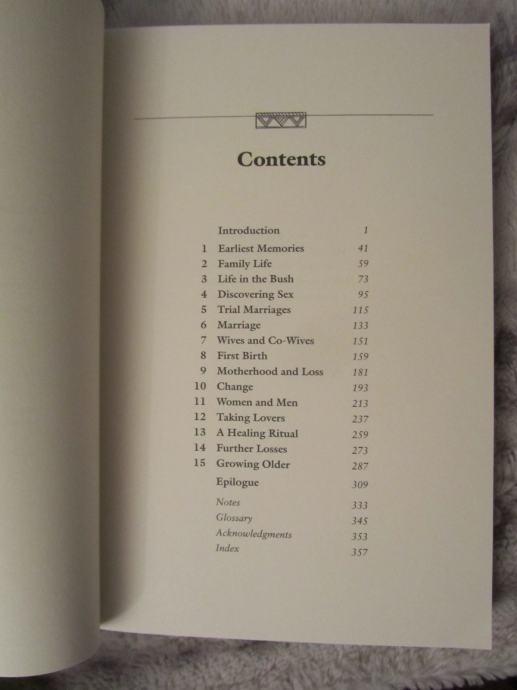 Contents

Introduction 1
1 Earliest Memories 41
2 Family Life 59
3 Life in the Bush 73
4 Discovering Sex 95
5 Trial Marriages 115
6 Marriage 133
7 Wives and Co-Wives 151
8 First Birth 159
9 Motherhood and Loss 181
10 Change 193
11 Women and Men 213
12 Taking Lovers 237
13 A Healing Ritual 259
14 Further Losses 273
15 Growing Older 287
Epilogue 309
Notes 333
Glossary 345
Acknowledgments 353
Index 357